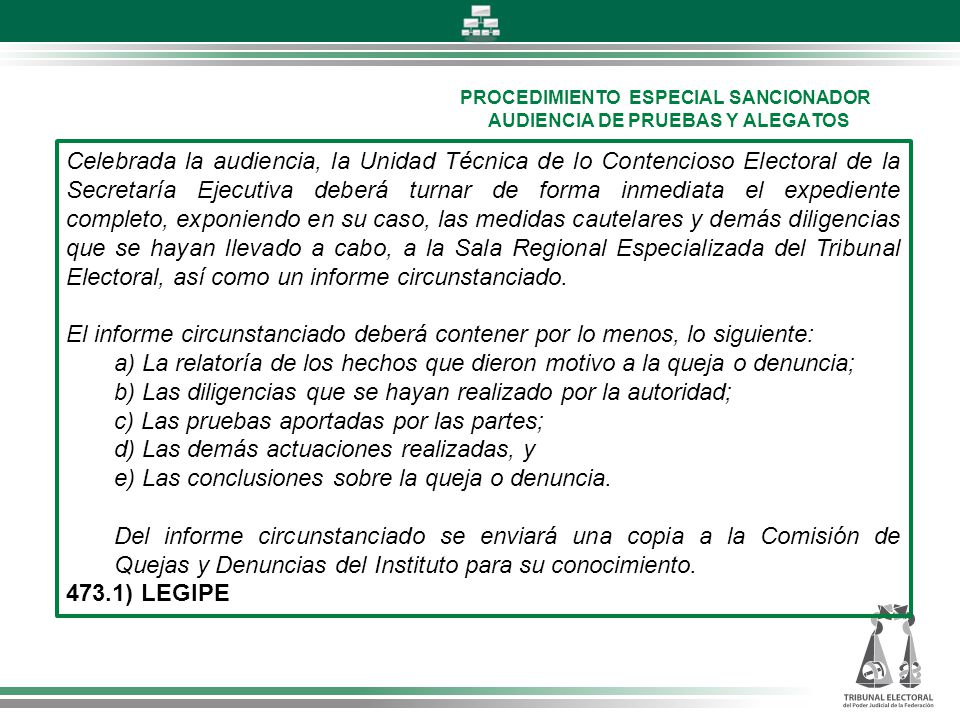 PROCEDIMIENTO ESPECIAL SANCIONADOR
AUDIENCIA DE PRUEBAS Y ALEGATOS

Celebrada la audiencia, la Unidad Técnica de lo Contencioso Electoral de la Secretaría Ejecutiva deberá turnar de forma inmediata el expediente completo, exponiendo en su caso, las medidas cautelares y demás diligencias que se hayan llevado a cabo, a la Sala Regional Especializada del Tribunal Electoral, así como un informe circunstanciado.

El informe circunstanciado deberá contener por lo menos, lo siguiente:
a) La relatoría de los hechos que dieron motivo a la queja o denuncia;
b) Las diligencias que se hayan realizado por la autoridad;
c) Las pruebas aportadas por las partes;
d) Las demás actuaciones realizadas, y
e) Las conclusiones sobre la queja o denuncia.

Del informe circunstanciado se enviará una copia a la Comisión de Quejas y Denuncias del Instituto para su conocimiento.
473.1) LEGIPE

TRIBUNAL ELECTORAL
del Poder Judicial de la Federación